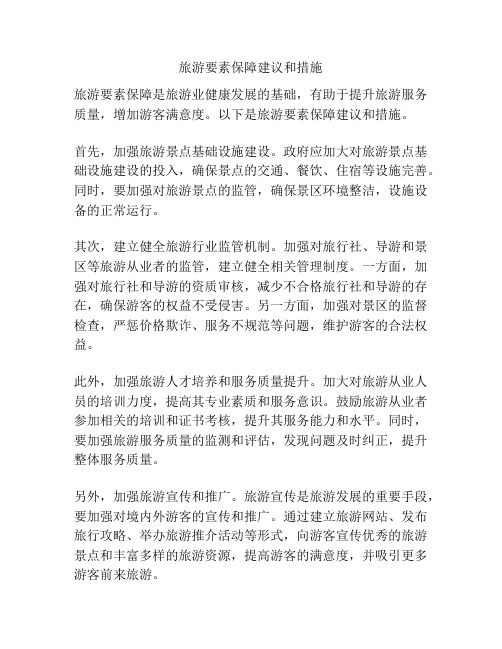 旅游要素保障建议和措施

旅游要素保障是旅游业健康发展的基础，有助于提升旅游服务质量，增加游客满意度。以下是旅游要素保障建议和措施。

首先，加强旅游景点基础设施建设。政府应加大对旅游景点基础设施建设的投入，确保景点的交通、餐饮、住宿等设施完善。同时，要加强对旅游景点的监管，确保景区环境整洁，设施设备的正常运行。

其次，建立健全旅游行业监管机制。加强对旅行社、导游和景区等旅游从业者的监管，建立健全相关管理制度。一方面，加强对旅行社和导游的资质审核，减少不合格旅行社和导游的存在，确保游客的权益不受侵害。另一方面，加强对景区的监督检查，严惩价格欺诈、服务不规范等问题，维护游客的合法权益。

此外，加强旅游人才培养和服务质量提升。加大对旅游从业人员的培训力度，提高其专业素质和服务意识。鼓励旅游从业者参加相关的培训和证书考核，提升其服务能力和水平。同时，要加强旅游服务质量的监测和评估，发现问题及时纠正，提升整体服务质量。

另外，加强旅游宣传和推广。旅游宣传是旅游发展的重要手段，要加强对境内外游客的宣传和推广。通过建立旅游网站、发布旅行攻略、举办旅游推介活动等形式，向游客宣传优秀的旅游景点和丰富多样的旅游资源，提高游客的满意度，并吸引更多游客前来旅游。